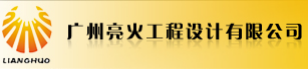 LIANGHUO

广州亮火工程设计有限公司